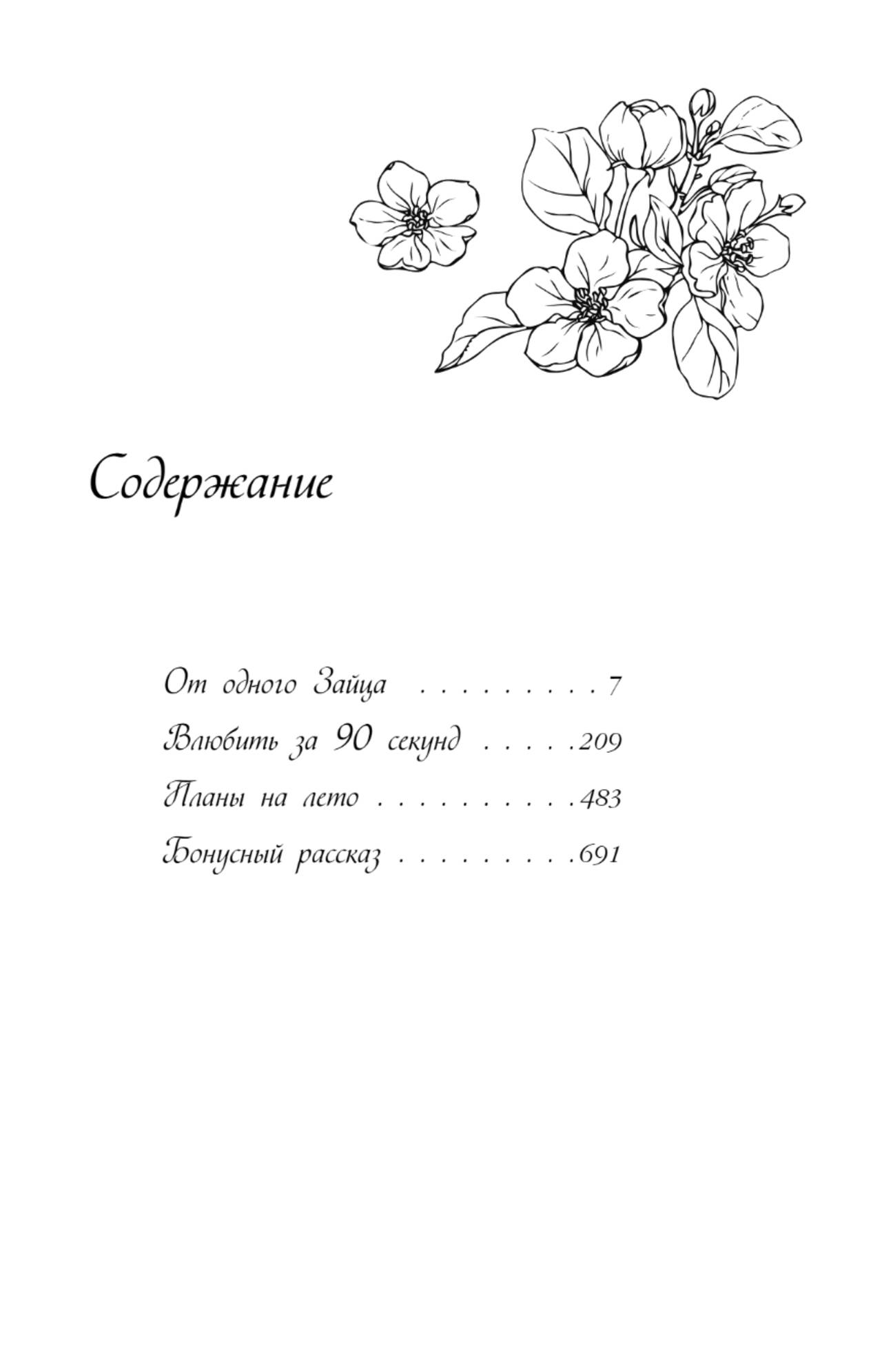 Содержание

От одного Зайца 7
Влюбить за 90 секунд 209
Планы на лето 483
Бонусный рассказ 691